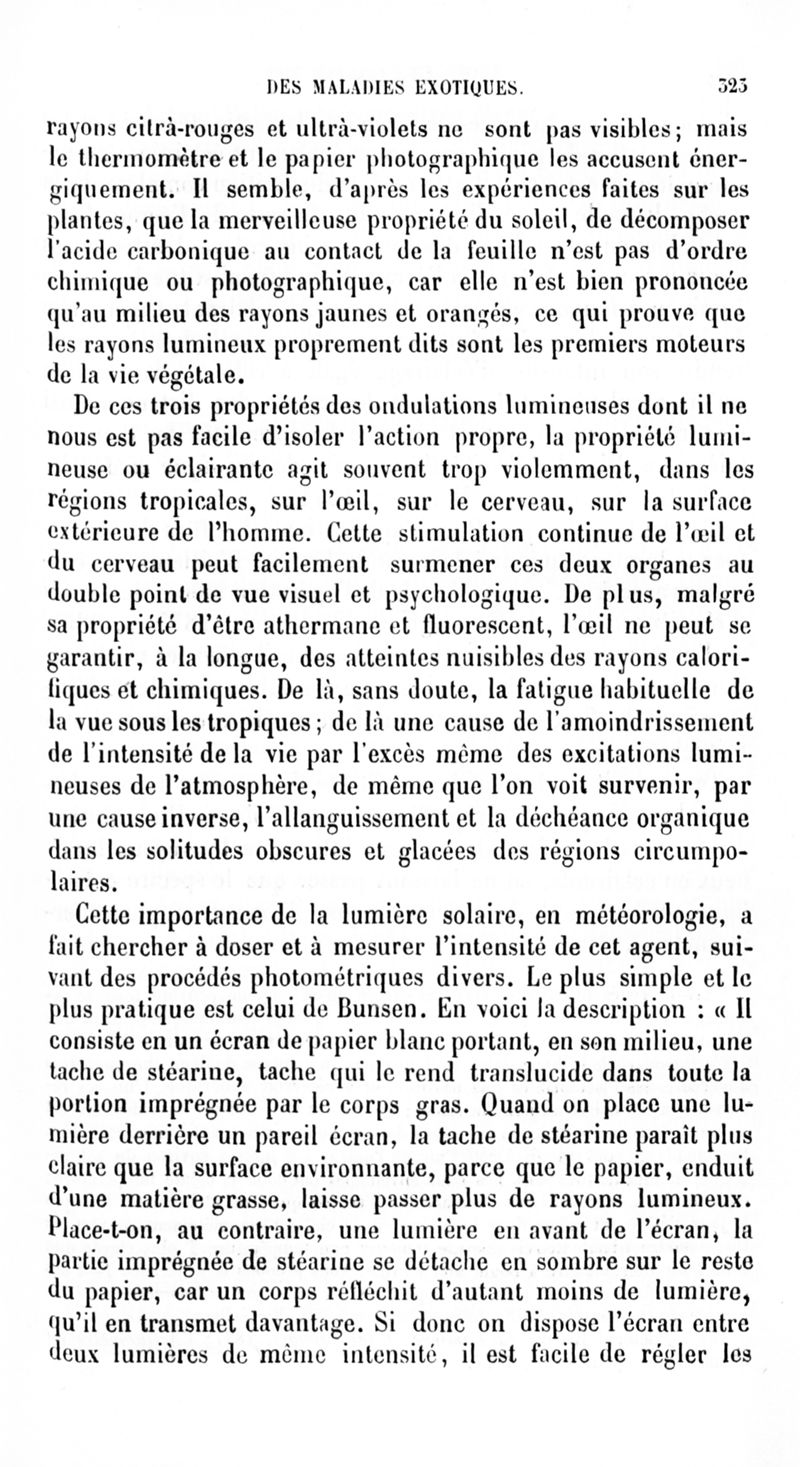 DES MALADIES EXOTIQUES. 323

rayons citrà-rouges et ultrà-violets ne sont pas visibles; mais le thermomètre et le papier photographique les accusent énergiquement. Il semble, d'après les expériences faites sur les plantes, que la merveilleuse propriété du soleil, de décomposer l'acide carbonique au contact de la feuille n'est pas d'ordre chimique ou photographique, car elle n'est bien prononcée qu'au milieu des rayons jaunes et orangés, ce qui prouve que les rayons lumineux proprement dits sont les premiers moteurs de la vie végétale.

De ces trois propriétés des ondulations lumineuses dont il ne nous est pas facile d'isoler l'action propre, la propriété lumineuse ou éclairante agit souvent trop violemment, dans les régions tropicales, sur l'œil, sur le cerveau, sur la surface extérieure de l'homme. Cette stimulation continue de l'œil et du cerveau peut facilement surmener ces deux organes au double point de vue visuel et psychologique. De plus, malgré sa propriété d'être athermane et fluorescent, l'œil ne peut se garantir, à la longue, des atteintes nuisibles des rayons calorifiques et chimiques. De là, sans doute, la fatigue habituelle de la vue sous les tropiques; de là une cause de l'amoindrissement de l'intensité de la vie par l'excès même des excitations lumineuses de l'atmosphère, de même que l'on voit survenir, par une cause inverse, l'allanguissement et la déchéance organique dans les solitudes obscures et glacées des régions circumpolaires.

Cette importance de la lumière solaire, en météorologie, a fait chercher à doser et à mesurer l'intensité de cet agent, suivant des procédés photométriques divers. Le plus simple et le plus pratique est celui de Bunsen. En voici la description : « Il consiste en un écran de papier blanc portant, en son milieu, une tache de stéarine, tache qui le rend translucide dans toute la portion imprégnée par le corps gras. Quand on place une lumière derrière un pareil écran, la tache de stéarine paraît plus claire que la surface environnante, parce que le papier, enduit d'une matière grasse, laisse passer plus de rayons lumineux. Place-t-on, au contraire, une lumière en avant de l'écran, la partie imprégnée de stéarine se détache en sombre sur le reste du papier, car un corps réfléchit d'autant moins de lumière, qu'il en transmet davantage. Si donc on dispose l'écran entre deux lumières de même intensité, il est facile de régler les